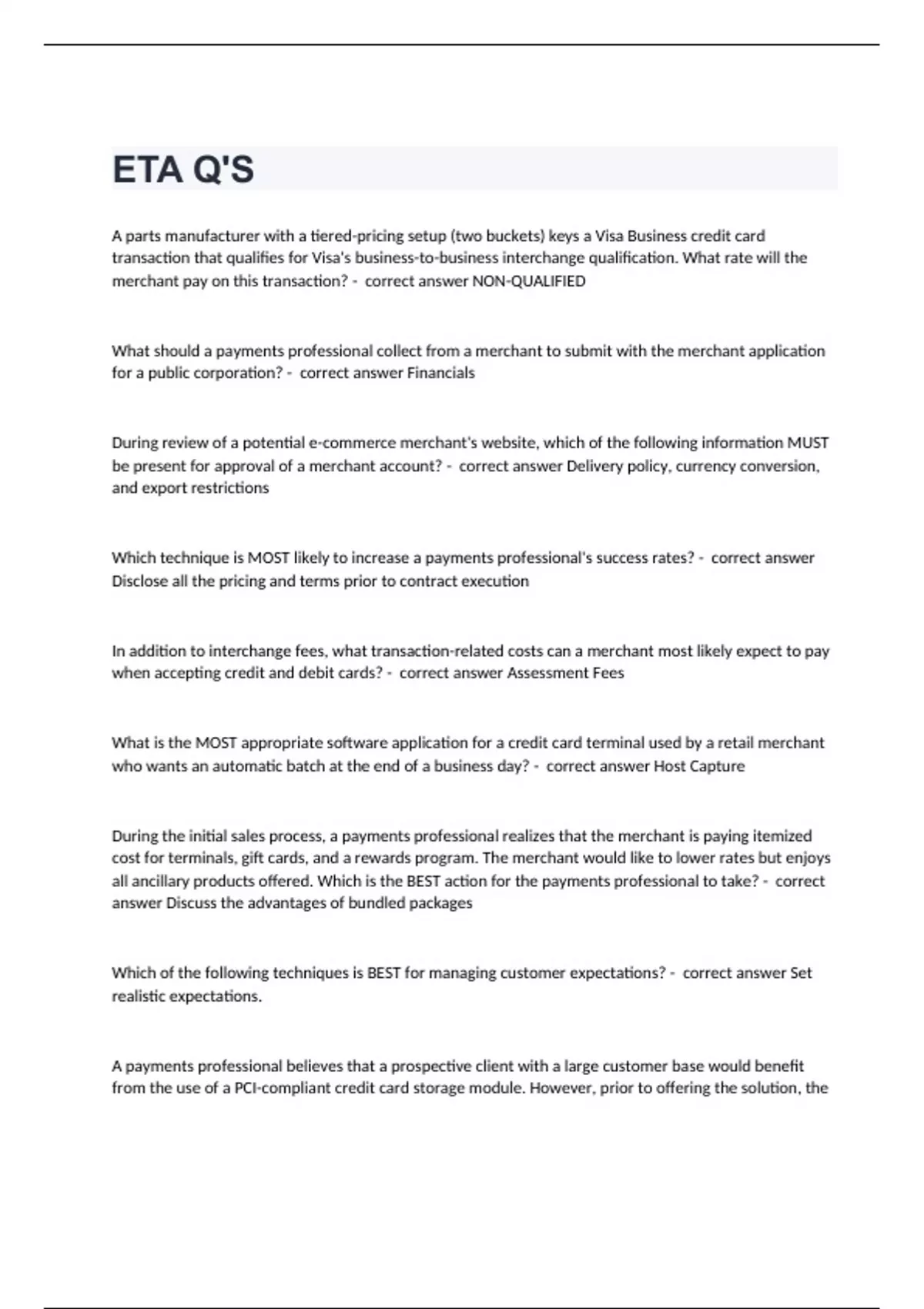 ETA Q'S

A parts manufacturer with a tiered-pricing setup (two buckets) keys a Visa Business credit card transaction that qualifies for Visa's business-to-business interchange qualification. What rate will the merchant pay on this transaction? - correct answer NON-QUALIFIED

What should a payments professional collect from a merchant to submit with the merchant application for a public corporation? - correct answer Financials

During review of a potential e-commerce merchant's website, which of the following information MUST be present for approval of a merchant account? - correct answer Delivery policy, currency conversion, and export restrictions

Which technique is MOST likely to increase a payments professional's success rates? - correct answer Disclose all the pricing and terms prior to contract execution

In addition to interchange fees, what transaction-related costs can a merchant most likely expect to pay when accepting credit and debit cards? - correct answer Assessment Fees

What is the MOST appropriate software application for a credit card terminal used by a retail merchant who wants an automatic batch at the end of a business day? - correct answer Host Capture

During the initial sales process, a payments professional realizes that the merchant is paying itemized cost for terminals, gift cards, and a rewards program. The merchant would like to lower rates but enjoys all ancillary products offered. Which is the BEST action for the payments professional to take? - correct answer Discuss the advantages of bundled packages

Which of the following techniques is BEST for managing customer expectations? - correct answer Set realistic expectations.

A payments professional believes that a prospective client with a large customer base would benefit from the use of a PCI-compliant credit card storage module. However, prior to offering the solution, the